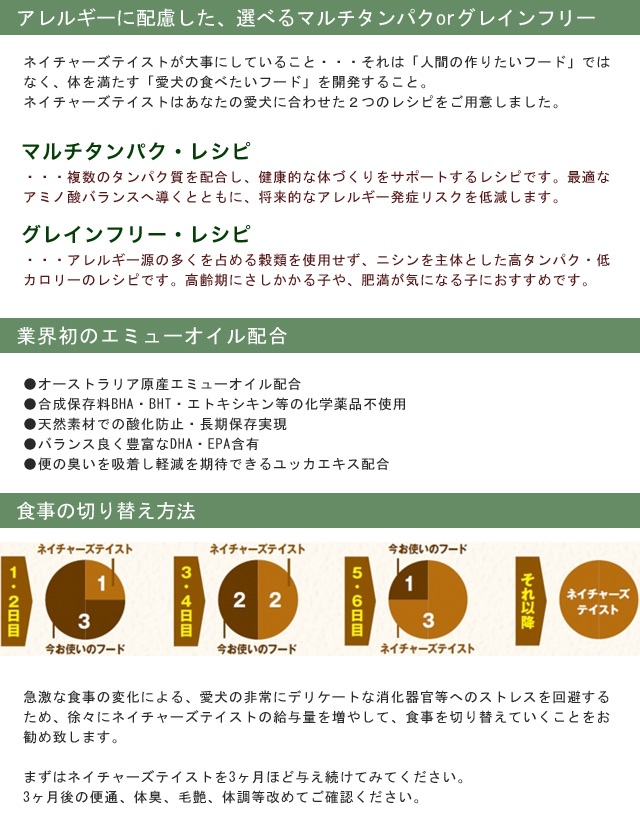 アレルギーに配慮した、選べるマルチタンパクorグレインフリー

ネイチャーズテイストが大事にしていること・・・それは「人間の作りたいフード」ではなく、体を満たす「愛犬の食べたいフード」を開発すること。
ネイチャーズテイストはあなたの愛犬に合わせた２つのレシピをご用意しました。

マルチタンパク・レシピ
・・・複数のタンパク質を配合し、健康的な体づくりをサポートするレシピです。最適なアミノ酸バランスへ導くとともに、将来的なアレルギー発症リスクを低減します。

グレインフリー・レシピ
・・・アレルギー源の多くを占める穀類を使用せず、ニシンを主体とした高タンパク・低カロリーのレシピです。高齢期にさしかかる子や、肥満が気になる子におすすめです。

業界初のエミューオイル配合

●オーストラリア原産エミューオイル配合
●合成保存料BHA・BHT・エトキシキン等の化学薬品不使用
●天然素材での酸化防止・長期保存実現
●バランス良く豊富なDHA・EPA含有
●便の臭いを吸着し軽減を期待できるユッカエキス配合

食事の切り替え方法

1・2日目
ネイチャーズテイスト
1
3
今お使いのフード

3・4日目
ネイチャーズテイスト
2 2
今お使いのフード

5・6日目
今お使いのフード
1
3
ネイチャーズテイスト

それ以降
ネイチャーズテイスト

急激な食事の変化による、愛犬の非常にデリケートな消化器官等へのストレスを回避するため、徐々にネイチャーズテイストの給与量を増やして、食事を切り替えていくことをお勧め致します。

まずはネイチャーズテイストを3ヶ月ほど与え続けてみてください。
3ヶ月後の便通、体臭、毛艶、体調等改めてご確認ください。